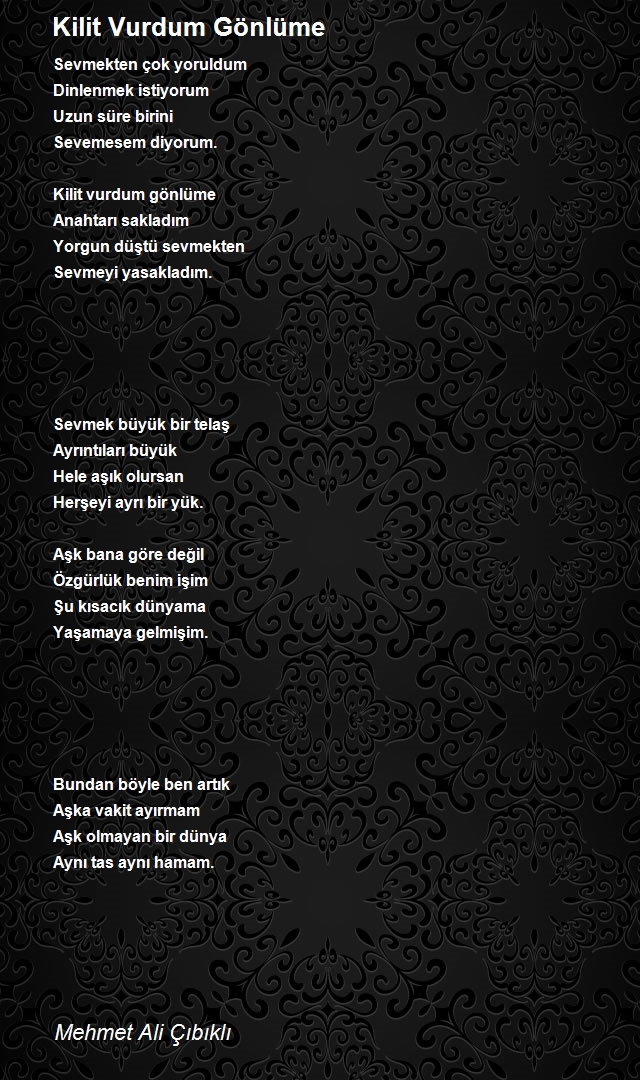 Kilit Vurdum Gönlüme

Sevmekten çok yoruldum
Dinlenmek istiyorum
Uzun süre birini
Sevemesem diyorum.

Kilit vurdum gönlüme
Anahtarı sakladım
Yorgun düştü sevmekten
Sevmeyi yasakladım.

Sevmek büyük bir telaş
Ayrıntıları büyük
Hele aşık olursan
Herşeyi ayrı bir yük.

Aşk bana göre değil
Özgürlük benim işim
Şu kısacık dünyama
Yaşamaya gelmişim.

Bundan böyle ben artık
Aşka vakit ayırmam
Aşk olmayan bir dünya
Aynı tas aynı hamam.

Mehmet Ali Çıbıklı